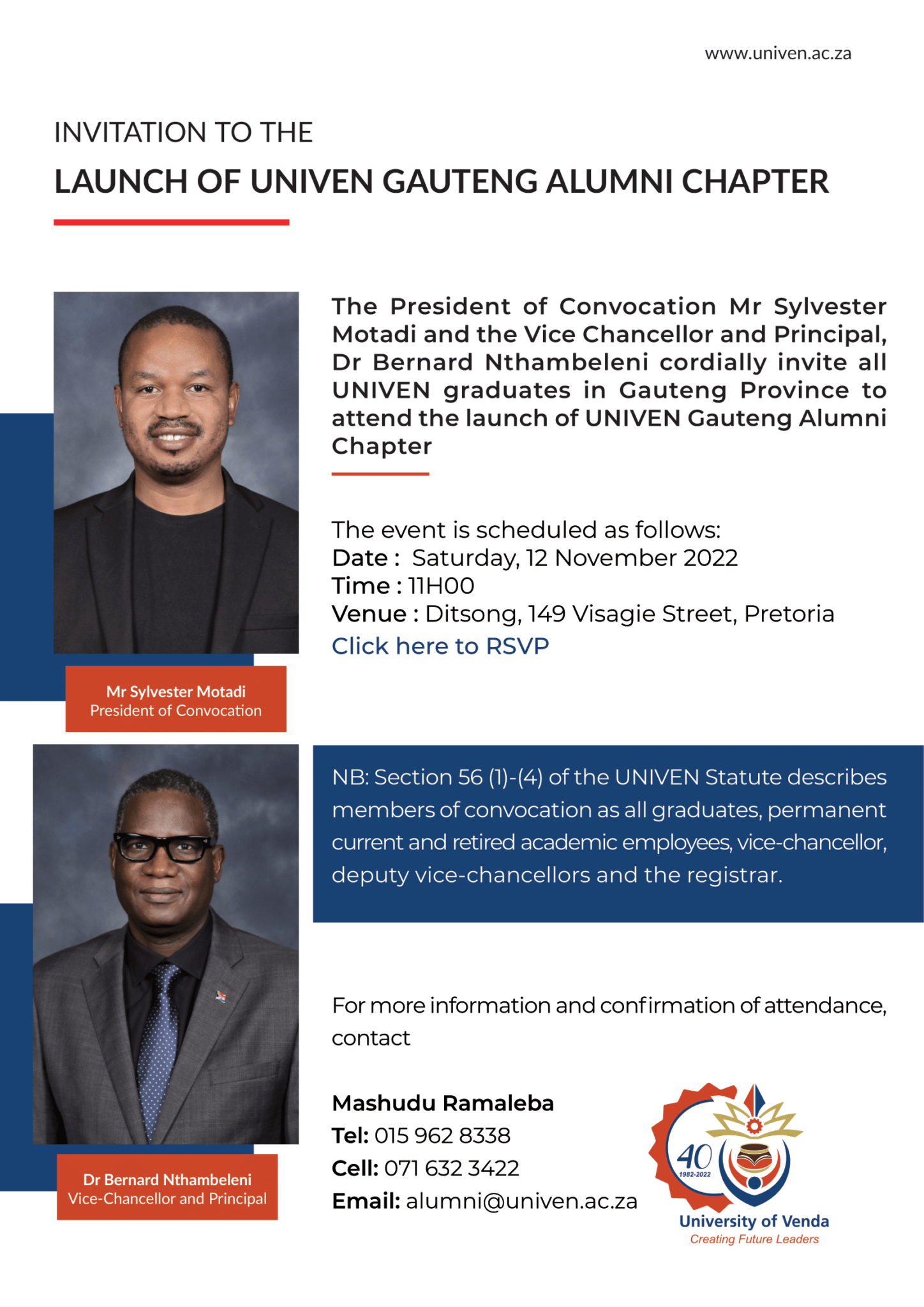 www.univen.ac.za

INVITATION TO THE

LAUNCH OF UNIVEN GAUTENG ALUMNI CHAPTER

The President of Convocation Mr Sylvester Motadi and the Vice Chancellor and Principal, Dr Bernard Nthambeleni cordially invite all UNIVEN graduates in Gauteng Province to attend the launch of UNIVEN Gauteng Alumni Chapter

The event is scheduled as follows:
Date : Saturday, 12 November 2022
Time : 11H00
Venue : Ditsong, 149 Visagie Street, Pretoria
Click here to RSVP

Mr Sylvester Motadi
President of Convocation

NB: Section 56 (1)-(4) of the UNIVEN Statute describes members of convocation as all graduates, permanent current and retired academic employees, vice-chancellor, deputy vice-chancellors and the registrar.

For more information and confirmation of attendance, contact

Mashudu Ramaleba
Tel: 015 962 8338
Cell: 071 632 3422
Email: alumni@univen.ac.za

Dr Bernard Nthambeleni
Vice-Chancellor and Principal

40
1982-2022
University of Venda
Creating Future Leaders